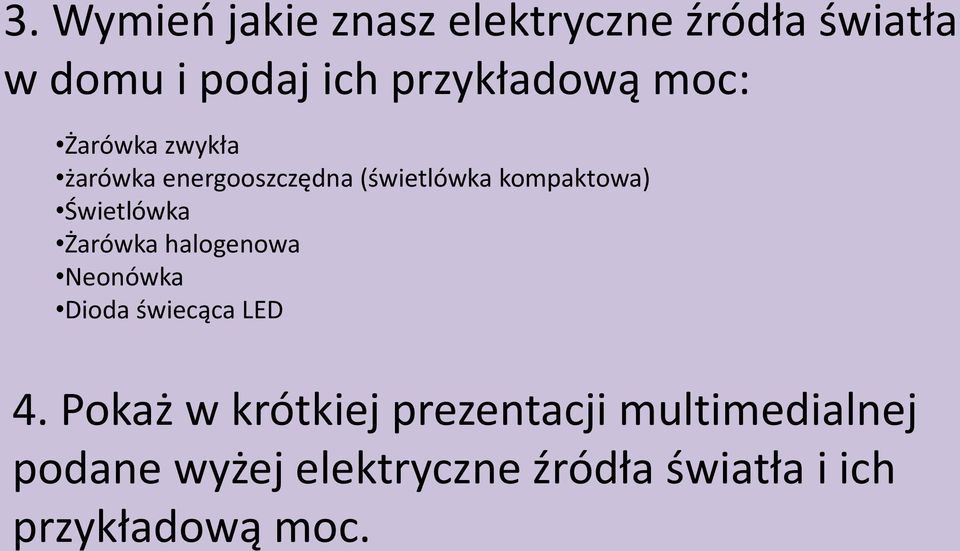 3. Wymień jakie znasz elektryczne źródła światła w domu i podaj ich przykładową moc:

•Żarówka zwykła
•żarówka energooszczędna (świetlówka kompaktowa)
•Świetlówka
•Żarówka halogenowa
•Neonówka
•Dioda świecąca LED

4. Pokaż w krótkiej prezentacji multimedialnej podane wyżej elektryczne źródła światła i ich przykładową moc.